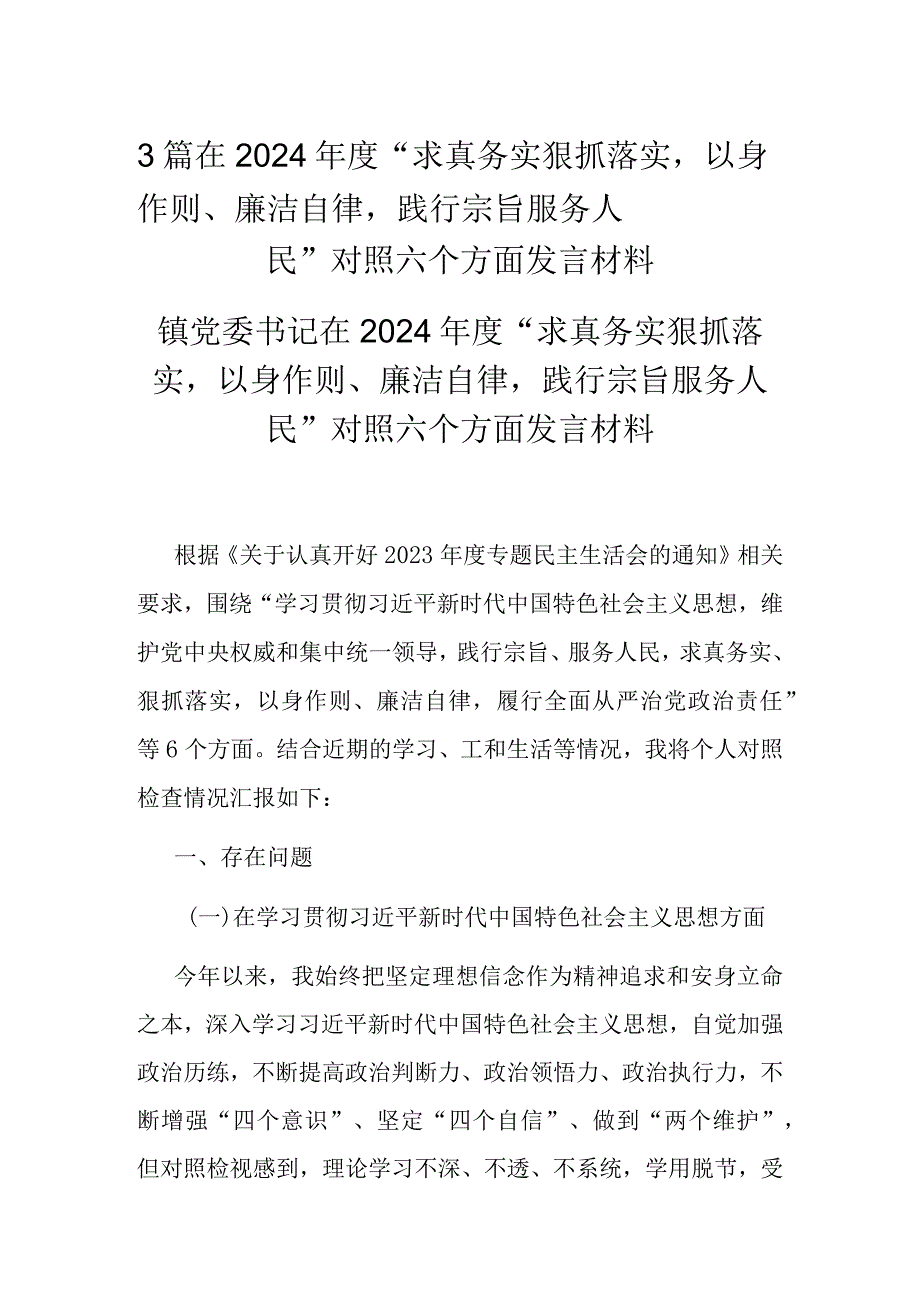 3篇在2024年度“求真务实狠抓落实，以身作则、廉洁自律，践行宗旨服务人民”对照六个方面发言材料

镇党委书记在2024年度“求真务实狠抓落实，以身作则、廉洁自律，践行宗旨服务人民”对照六个方面发言材料

根据《关于认真开好2023年度专题民主生活会的通知》相关要求，围绕“学习贯彻习近平新时代中国特色社会主义思想，维护党中央权威和集中统一领导，践行宗旨、服务人民，求真务实、狠抓落实，以身作则、廉洁自律，履行全面从严治党政治责任”等6个方面。结合近期的学习、工和生活等情况，我将个人对照检查情况汇报如下：

一、存在问题

(一)在学习贯彻习近平新时代中国特色社会主义思想方面

今年以来，我始终把坚定理想信念作为精神追求和安身立命之本，深入学习习近平新时代中国特色社会主义思想，自觉加强政治历练，不断提高政治判断力、政治领悟力、政治执行力，不断增强“四个意识”、坚定“四个自信”、做到“两个维护”，但对照检视感到，理论学习不深、不透、不系统，学用脱节，受